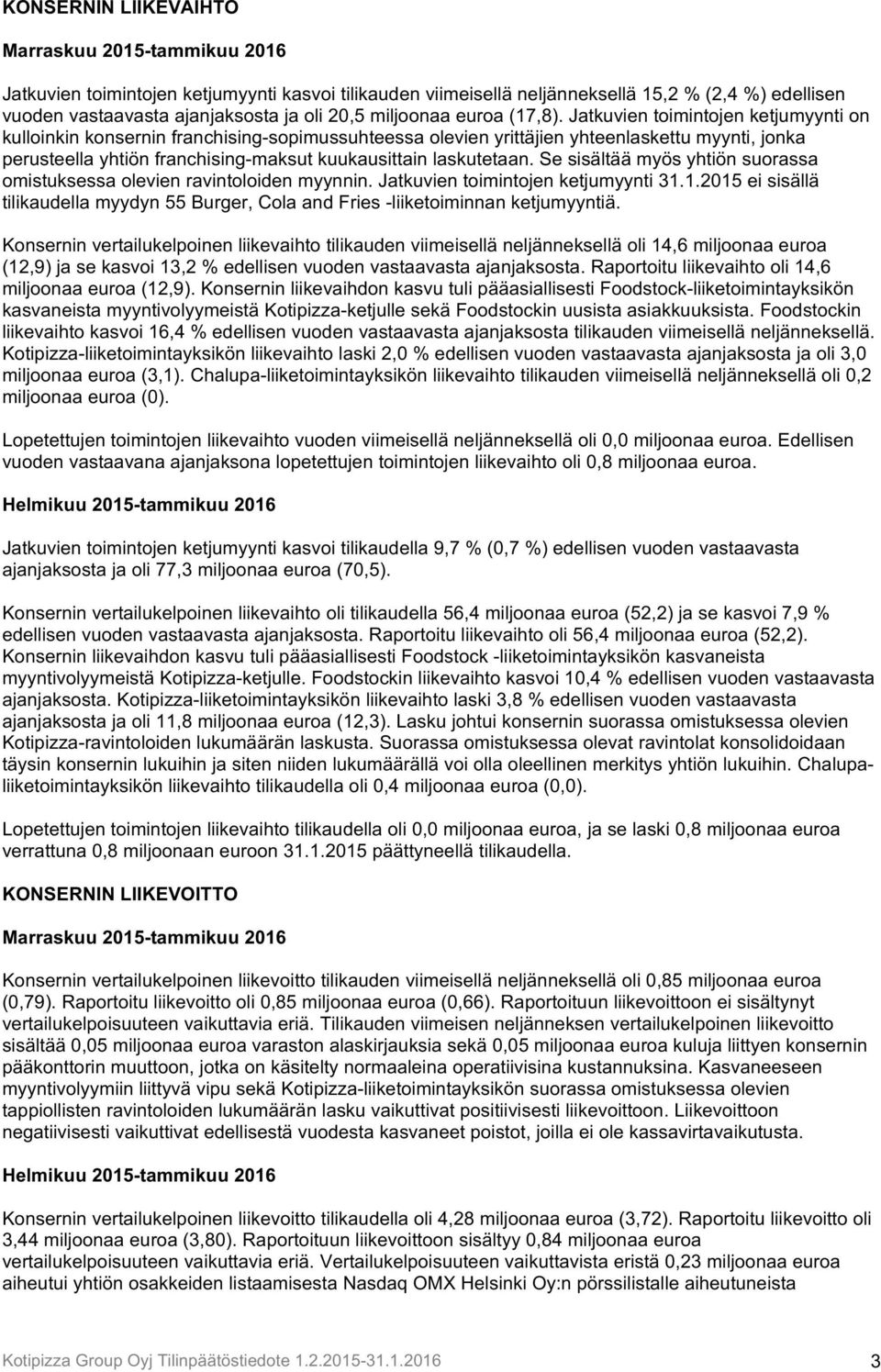 KONSERNIN LIIKEVAIHTO

Marraskuu 2015-tammikuu 2016

Jatkuvien toimintojen ketjumyynti kasvoi tilikauden viimeisellä neljänneksellä 15,2 % (2,4 %) edellisen vuoden vastaavasta ajanjaksosta ja oli 20,5 miljoonaa euroa (17,8). Jatkuvien toimintojen ketjumyynti on kulloinkin konsernin franchising-sopimussuhteessa olevien yrittäjien yhteenlaskettu myynti, jonka perusteella yhtiön franchising-maksut kuukausittain laskutetaan. Se sisältää myös yhtiön suorassa omistuksessa olevien ravintoloiden myynnin. Jatkuvien toimintojen ketjumyynti 31.1.2015 ei sisällä tilikaudella myydyn 55 Burger, Cola and Fries -liiketoiminnan ketjumyyntiä.

Konsernin vertailukelpoinen liikevaihto tilikauden viimeisellä neljänneksellä oli 14,6 miljoonaa euroa (12,9) ja se kasvoi 13,2 % edellisen vuoden vastaavasta ajanjaksosta. Raportoitu liikevaihto oli 14,6 miljoonaa euroa (12,9). Konsernin liikevaihdon kasvu tuli pääasiallisesti Foodstock-liiketoimintayksikön kasvaneista myyntivolyymeistä Kotipizza-ketjulle sekä Foodstockin uusista asiakkuuksista. Foodstockin liikevaihto kasvoi 16,4 % edellisen vuoden vastaavasta ajanjaksosta tilikauden viimeisellä neljänneksellä. Kotipizza-liiketoimintayksikön liikevaihto laski 2,0 % edellisen vuoden vastaavasta ajanjaksosta ja oli 3,0 miljoonaa euroa (3,1). Chalupa-liiketoimintayksikön liikevaihto tilikauden viimeisellä neljänneksellä oli 0,2 miljoonaa euroa (0).

Lopetettujen toimintojen liikevaihto vuoden viimeisellä neljänneksellä oli 0,0 miljoonaa euroa. Edellisen vuoden vastaavana ajanjaksona lopetettujen toimintojen liikevaihto oli 0,8 miljoonaa euroa.

Helmikuu 2015-tammikuu 2016

Jatkuvien toimintojen ketjumyynti kasvoi tilikaudella 9,7 % (0,7 %) edellisen vuoden vastaavasta ajanjaksosta ja oli 77,3 miljoonaa euroa (70,5).

Konsernin vertailukelpoinen liikevaihto oli tilikaudella 56,4 miljoonaa euroa (52,2) ja se kasvoi 7,9 % edellisen vuoden vastaavasta ajanjaksosta. Raportoitu liikevaihto oli 56,4 miljoonaa euroa (52,2). Konsernin liikevaihdon kasvu tuli pääasiallisesti Foodstock -liiketoimintayksikön kasvaneista myyntivolyymeistä Kotipizza-ketjulle. Foodstockin liikevaihto kasvoi 10,4 % edellisen vuoden vastaavasta ajanjaksosta. Kotipizza-liiketoimintayksikön liikevaihto laski 3,8 % edellisen vuoden vastaavasta ajanjaksosta ja oli 11,8 miljoonaa euroa (12,3). Lasku johtui konsernin suorassa omistuksessa olevien Kotipizza-ravintoloiden lukumäärän laskusta. Suorassa omistuksessa olevat ravintolat konsolidoidaan täysin konsernin lukuihin ja siten niiden lukumäärällä voi olla oleellinen merkitys yhtiön lukuihin. Chalupa-liiketoimintayksikön liikevaihto tilikaudella oli 0,4 miljoonaa euroa (0,0).

Lopetettujen toimintojen liikevaihto tilikaudella oli 0,0 miljoonaa euroa, ja se laski 0,8 miljoonaa euroa verrattuna 0,8 miljoonaan euroon 31.1.2015 päättyneellä tilikaudella.

KONSERNIN LIIKEVOITTO

Marraskuu 2015-tammikuu 2016

Konsernin vertailukelpoinen liikevoitto tilikauden viimeisellä neljänneksellä oli 0,85 miljoonaa euroa (0,79). Raportoitu liikevoitto oli 0,85 miljoonaa euroa (0,66). Raportoituun liikevoittoon ei sisältynyt vertailukelpoisuuteen vaikuttavia eriä. Tilikauden viimeisen neljänneksen vertailukelpoinen liikevoitto sisältää 0,05 miljoonaa euroa varaston alaskirjauksia sekä 0,05 miljoonaa euroa kuluja liittyen konsernin pääkonttorin muuttoon, jotka on käsitelty normaaleina operatiivisina kustannuksina. Kasvaneeseen myyntivolyymiin liittyvä vipu sekä Kotipizza-liiketoimintayksikön suorassa omistuksessa olevien tappiollisten ravintoloiden lukumäärän lasku vaikuttivat positiivisesti liikevoittoon. Liikevoittoon negatiivisesti vaikuttivat edellisestä vuodesta kasvaneet poistot, joilla ei ole kassavirtavaikutusta.

Helmikuu 2015-tammikuu 2016

Konsernin vertailukelpoinen liikevoitto tilikaudella oli 4,28 miljoonaa euroa (3,72). Raportoitu liikevoitto oli 3,44 miljoonaa euroa (3,80). Raportoituun liikevoittoon sisältyy 0,84 miljoonaa euroa vertailukelpoisuuteen vaikuttavia eriä. Vertailukelpoisuuteen vaikuttavista eristä 0,23 miljoonaa euroa aiheutui yhtiön osakkeiden listaamisesta Nasdaq OMX Helsinki Oy:n pörssilistalle aiheutuneista

Kotipizza Group Oyj Tilinpäätöstiedote 1.2.2015-31.1.2016 3